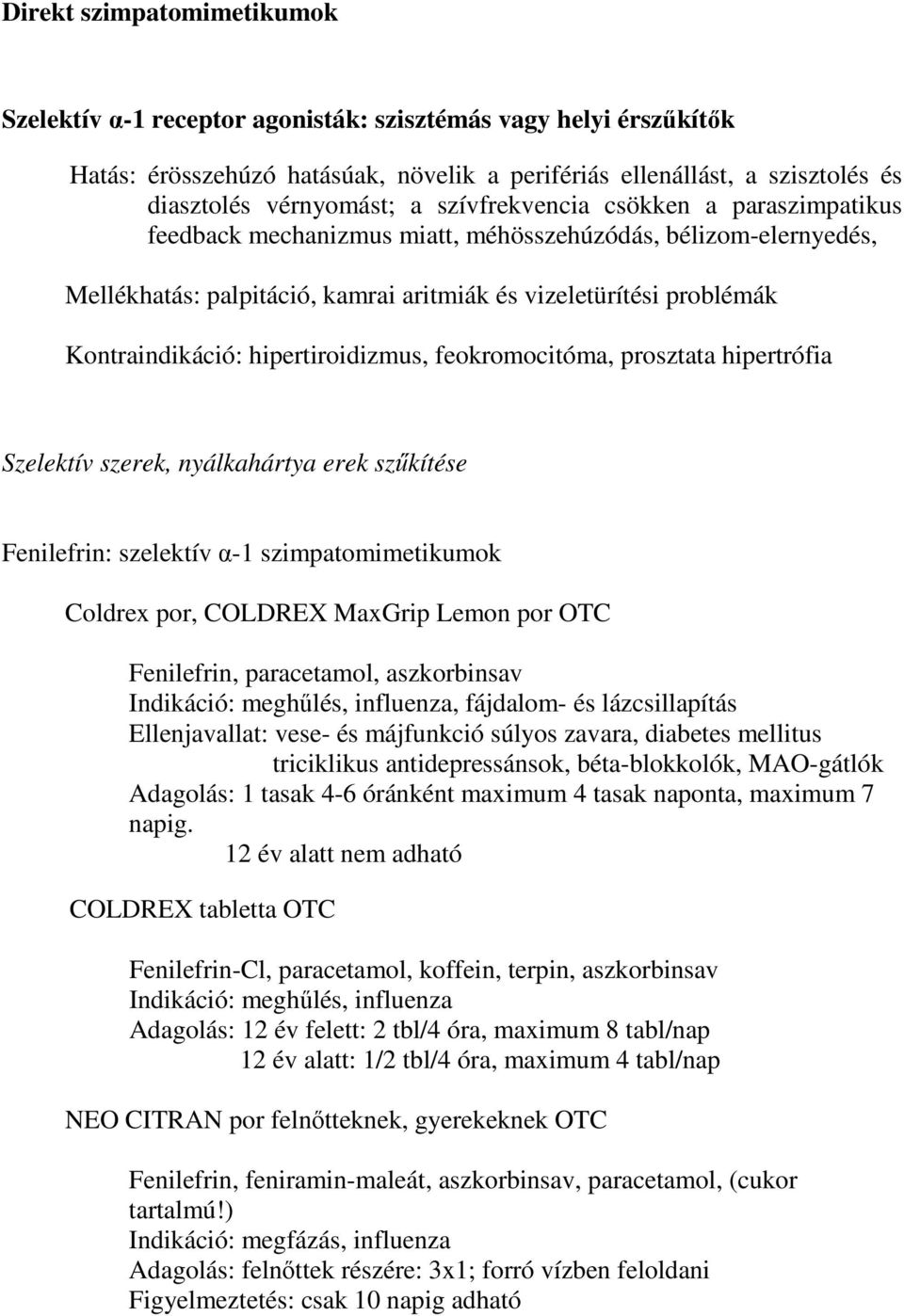 Direkt szimpatomimetikumok

Szelektív α-1 receptor agonisták: szisztémás vagy helyi érszűkítők

Hatás: érösszehúzó hatásúak, növelik a perifériás ellenállást, a szisztolés és diasztolés vérnyomást; a szívfrekvencia csökken a paraszimpatikus feedback mechanizmus miatt, méhösszehúzódás, bélizom-elernyedés,

Mellékhatás: palpitáció, kamrai aritmiák és vizeletürítési problémák

Kontraindikáció: hipertiroidizmus, feokromocitóma, prosztata hipertrófia

Szelektív szerek, nyálkahártya erek szűkítése

Fenilefrin: szelektív α-1 szimpatomimetikumok

Coldrex por, COLDREX MaxGrip Lemon por OTC

Fenilefrin, paracetamol, aszkorbinsav
Indikáció: meghűlés, influenza, fájdalom- és lázcsillapítás
Ellenjavallat: vese- és májfunkció súlyos zavara, diabetes mellitus
triciklikus antidepressánsok, béta-blokkolók, MAO-gátlók
Adagolás: 1 tasak 4-6 óránként maximum 4 tasak naponta, maximum 7 napig.
12 év alatt nem adható

COLDREX tabletta OTC

Fenilefrin-Cl, paracetamol, koffein, terpin, aszkorbinsav
Indikáció: meghűlés, influenza
Adagolás: 12 év felett: 2 tbl/4 óra, maximum 8 tabl/nap
12 év alatt: 1/2 tbl/4 óra, maximum 4 tabl/nap

NEO CITRAN por felnőtteknek, gyerekeknek OTC

Fenilefrin, feniramin-maleát, aszkorbinsav, paracetamol, (cukor tartalmú!)
Indikáció: megfázás, influenza
Adagolás: felnőttek részére: 3x1; forró vízben feloldani
Figyelmeztetés: csak 10 napig adható